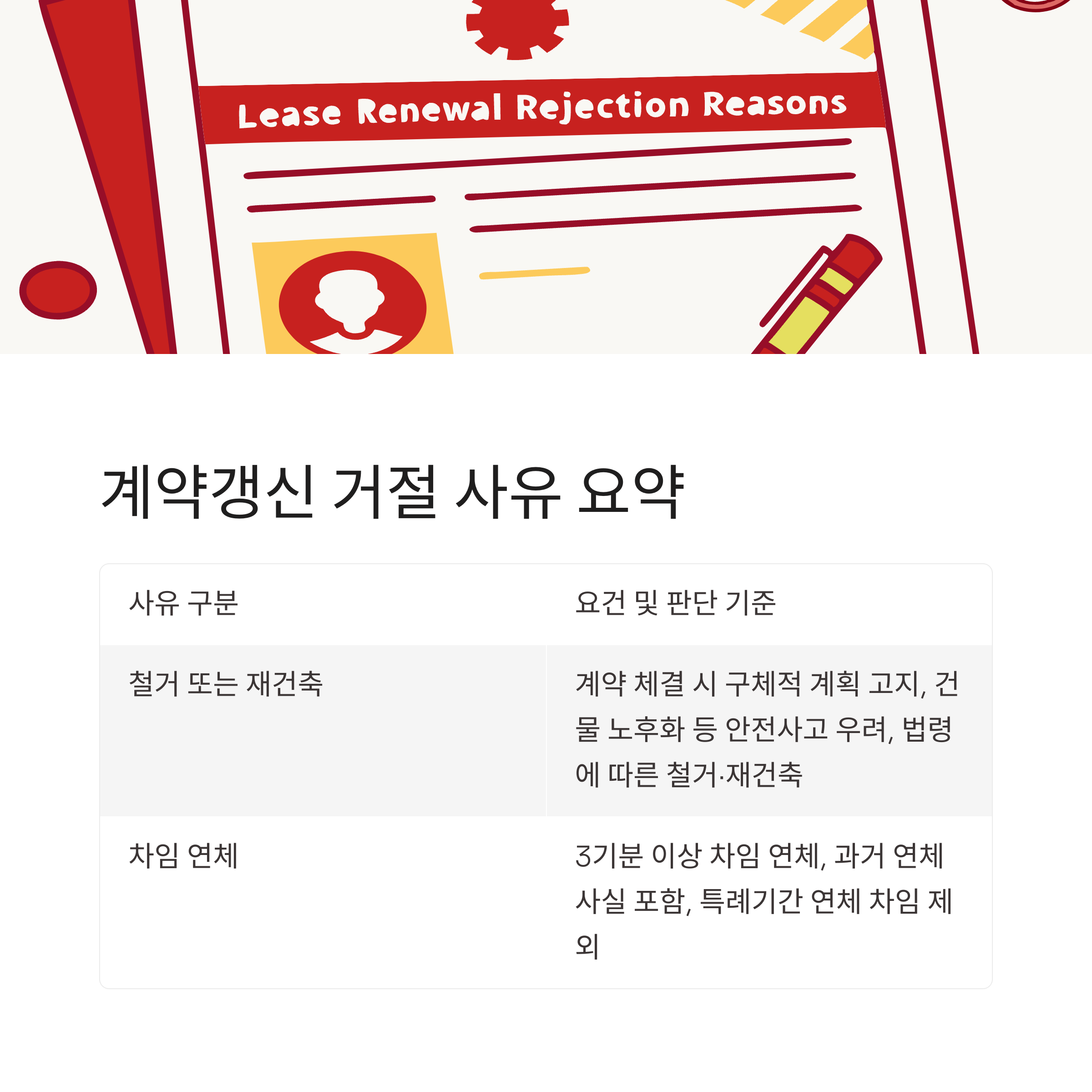 Lease Renewal Rejection Reasons

계약갱신 거절 사유 요약

| 사유 구분 | 요건 및 판단 기준 |
|---|---|
| 철거 또는 재건축 | 계약 체결 시 구체적 계획 고지, 건물 노후화 등 안전사고 우려, 법령에 따른 철거·재건축 |
| 차임 연체 | 3기분 이상 차임 연체, 과거 연체 사실 포함, 특례기간 연체 차임 제외 |